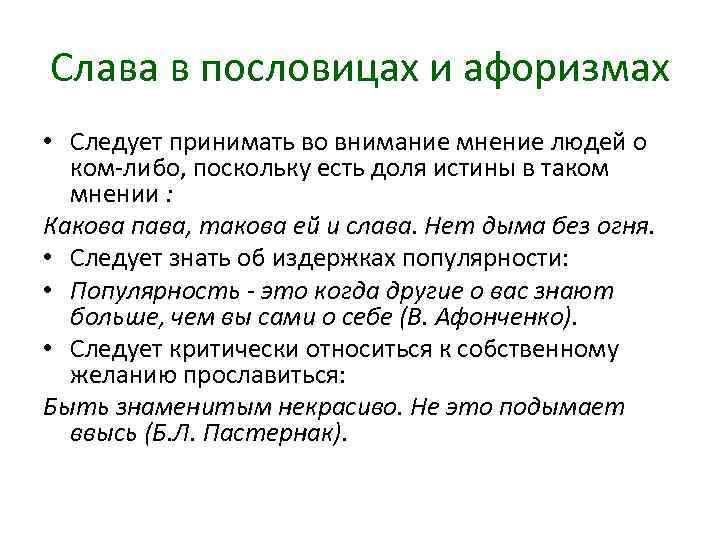 Слава в пословицах и афоризмах

• Следует принимать во внимание мнение людей о ком-либо, поскольку есть доля истины в таком мнении :

Какова пава, такова ей и слава. Нет дыма без огня.

• Следует знать об издержках популярности:

• Популярность - это когда другие о вас знают больше, чем вы сами о себе (В. Афонченко).

• Следует критически относиться к собственному желанию прославиться:

Быть знаменитым некрасиво. Не это подымает ввысь (Б.Л. Пастернак).